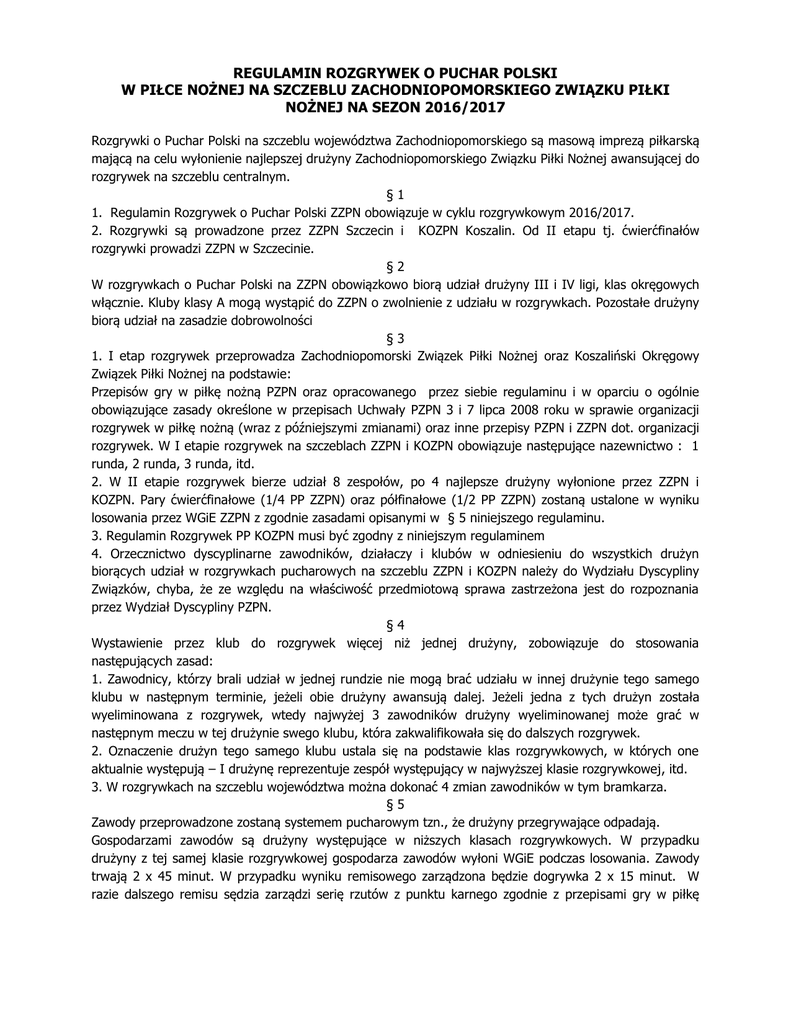 REGULAMIN ROZGRYWEK O PUCHAR POLSKI
W PIŁCE NOŻNEJ NA SZCZEBLU ZACHODNIOPOMORSKIEGO ZWIĄZKU PIŁKI NOŻNEJ NA SEZON 2016/2017

Rozgrywki o Puchar Polski na szczeblu województwa Zachodniopomorskiego są masową imprezą piłkarską mającą na celu wyłonienie najlepszej drużyny Zachodniopomorskiego Związku Piłki Nożnej awansującej do rozgrywek na szczeblu centralnym.

§ 1

1. Regulamin Rozgrywek o Puchar Polski ZZPN obowiązuje w cyklu rozgrywkowym 2016/2017.
2. Rozgrywki są prowadzone przez ZZPN Szczecin i KOZPN Koszalin. Od II etapu tj. ćwierćfinałów rozgrywki prowadzi ZZPN w Szczecinie.

§ 2

W rozgrywkach o Puchar Polski na ZZPN obowiązkowo biorą udział drużyny III i IV ligi, klas okręgowych włącznie. Kluby klasy A mogą wystąpić do ZZPN o zwolnienie z udziału w rozgrywkach. Pozostałe drużyny biorą udział na zasadzie dobrowolności

§ 3

1. I etap rozgrywek przeprowadza Zachodniopomorski Związek Piłki Nożnej oraz Koszaliński Okręgowy Związek Piłki Nożnej na podstawie:
Przepisów gry w piłkę nożną PZPN oraz opracowanego przez siebie regulaminu i w oparciu o ogólnie obowiązujące zasady określone w przepisach Uchwały PZPN 3 i 7 lipca 2008 roku w sprawie organizacji rozgrywek w piłkę nożną (wraz z późniejszymi zmianami) oraz inne przepisy PZPN i ZZPN dot. organizacji rozgrywek. W I etapie rozgrywek na szczeblach ZZPN i KOZPN obowiązuje następujące nazewnictwo : 1 runda, 2 runda, 3 runda, itd.
2. W II etapie rozgrywek bierze udział 8 zespołów, po 4 najlepsze drużyny wyłonione przez ZZPN i KOZPN. Pary ćwierćfinałowe (1/4 PP ZZPN) oraz półfinałowe (1/2 PP ZZPN) zostaną ustalone w wyniku losowania przez WGiE ZZPN z zgodnie zasadami opisanymi w § 5 niniejszego regulaminu.
3. Regulamin Rozgrywek PP KOZPN musi być zgodny z niniejszym regulaminem
4. Orzecznictwo dyscyplinarne zawodników, działaczy i klubów w odniesieniu do wszystkich drużyn biorących udział w rozgrywkach pucharowych na szczeblu ZZPN i KOZPN należy do Wydziału Dyscypliny Związków, chyba, że ze względu na właściwość przedmiotową sprawa zastrzeżona jest do rozpoznania przez Wydział Dyscypliny PZPN.

§ 4

Wystawienie przez klub do rozgrywek więcej niż jednej drużyny, zobowiązuje do stosowania następujących zasad:
1. Zawodnicy, którzy brali udział w jednej rundzie nie mogą brać udziału w innej drużynie tego samego klubu w następnym terminie, jeżeli obie drużyny awansują dalej. Jeżeli jedna z tych drużyn została wyeliminowana z rozgrywek, wtedy najwyżej 3 zawodników drużyny wyeliminowanej może grać w następnym meczu w tej drużynie swego klubu, która zakwalifikowała się do dalszych rozgrywek.
2. Oznaczenie drużyn tego samego klubu ustala się na podstawie klas rozgrywkowych, w których one aktualnie występują – I drużynę reprezentuje zespół występujący w najwyższej klasie rozgrywkowej, itd.
3. W rozgrywkach na szczeblu województwa można dokonać 4 zmian zawodników w tym bramkarza.

§ 5

Zawody przeprowadzone zostaną systemem pucharowym tzn., że drużyny przegrywające odpadają.
Gospodarzami zawodów są drużyny występujące w niższych klasach rozgrywkowych. W przypadku drużyny z tej samej klasie rozgrywkowej gospodarza zawodów wyłoni WGiE podczas losowania. Zawody trwają 2 x 45 minut. W przypadku wyniku remisowego zarządzona będzie dogrywka 2 x 15 minut. W razie dalszego remisu sędzia zarządzi serię rzutów z punktu karnego zgodnie z przepisami gry w piłkę